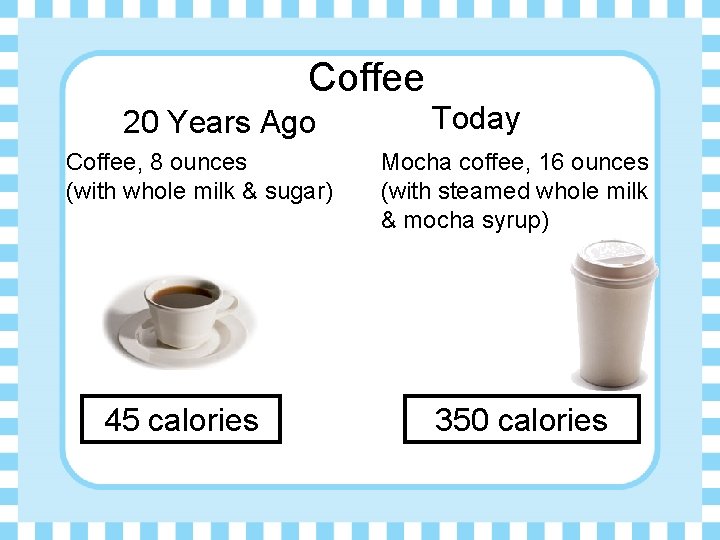 Coffee

20 Years Ago

Coffee, 8 ounces (with whole milk & sugar)

45 calories

Today

Mocha coffee, 16 ounces (with steamed whole milk & mocha syrup)

350 calories